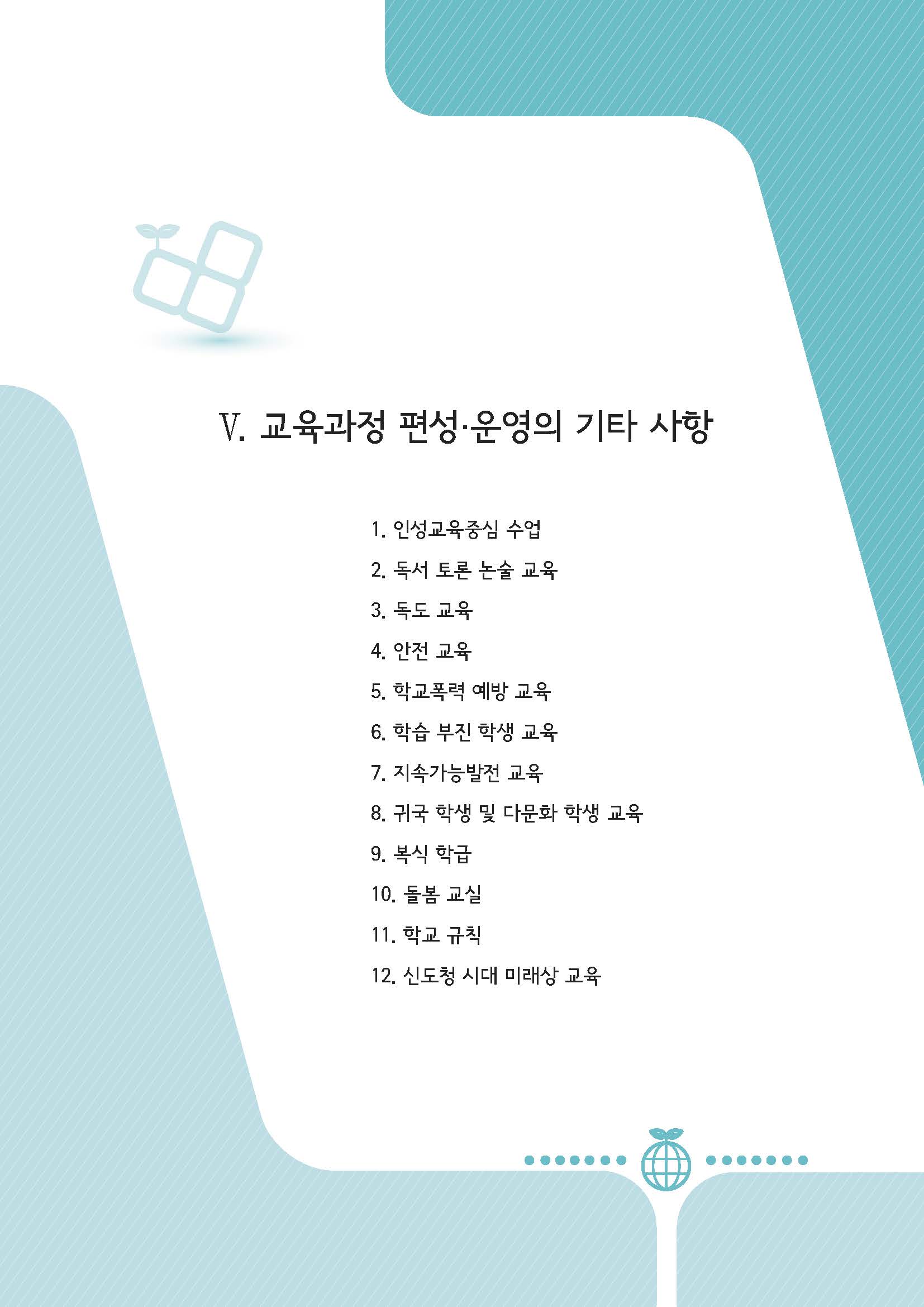 V. 교육과정 편성·운영의 기타 사항

1. 인성교육중심 수업

2. 독서 토론 논술 교육

3. 독도 교육

4. 안전 교육

5. 학교폭력 예방 교육

6. 학습 부진 학생 교육

7. 지속가능발전 교육

8. 귀국 학생 및 다문화 학생 교육

9. 복식 학급

10. 돌봄 교실

11. 학교 규칙

12. 신도청 시대 미래상 교육